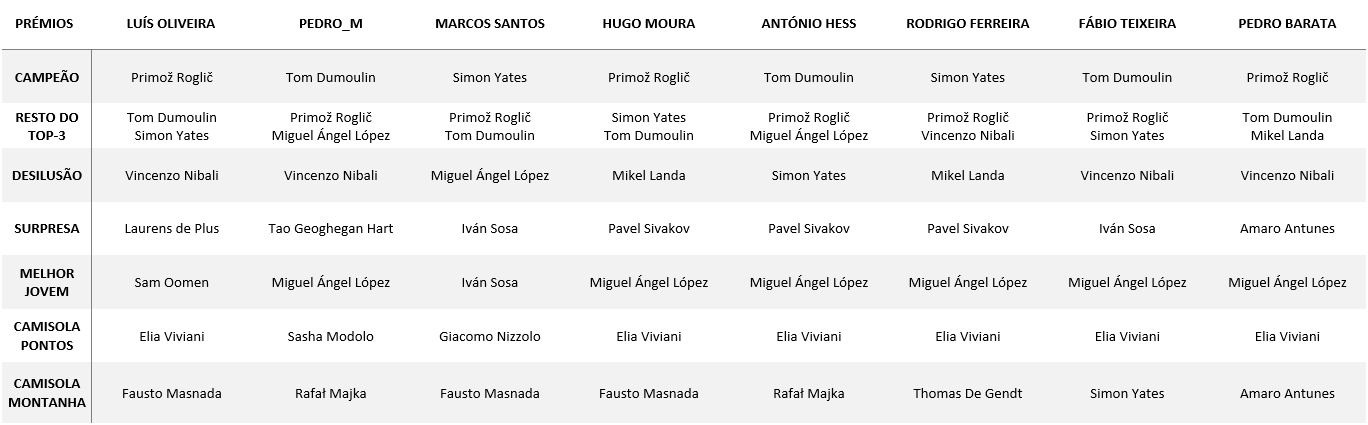 | PRÉMIOS | LUÍS OLIVEIRA | PEDRO_M | MARCOS SANTOS | HUGO MOURA | ANTÓNIO HESS | RODRIGO FERREIRA | FÁBIO TEIXEIRA | PEDRO BARATA |
|---|---|---|---|---|---|---|---|---|
| CAMPEÃO | Primož Roglič | Tom Dumoulin | Simon Yates | Primož Roglič | Tom Dumoulin | Simon Yates | Tom Dumoulin | Primož Roglič |
| RESTO DO TOP-3 | Tom Dumoulin Simon Yates | Primož Roglič Miguel Ángel López | Primož Roglič Tom Dumoulin | Simon Yates Tom Dumoulin | Primož Roglič Miguel Ángel López | Primož Roglič Vincenzo Nibali | Primož Roglič Simon Yates | Tom Dumoulin Mikel Landa |
| DESILUSÃO | Vincenzo Nibali | Vincenzo Nibali | Miguel Ángel López | Mikel Landa | Simon Yates | Mikel Landa | Vincenzo Nibali | Vincenzo Nibali |
| SURPRESA | Laurens de Plus | Tao Geoghegan Hart | Iván Sosa | Pavel Sivakov | Pavel Sivakov | Pavel Sivakov | Iván Sosa | Amaro Antunes |
| MELHOR JOVEM | Sam Oomen | Miguel Ángel López | Iván Sosa | Miguel Ángel López | Miguel Ángel López | Miguel Ángel López | Miguel Ángel López | Miguel Ángel López |
| CAMISOLA PONTOS | Elia Viviani | Sasha Modolo | Giacomo Nizzolo | Elia Viviani | Elia Viviani | Elia Viviani | Elia Viviani | Elia Viviani |
| CAMISOLA MONTANHA | Fausto Masnada | Rafał Majka | Fausto Masnada | Fausto Masnada | Rafał Majka | Thomas De Gendt | Simon Yates | Amaro Antunes |